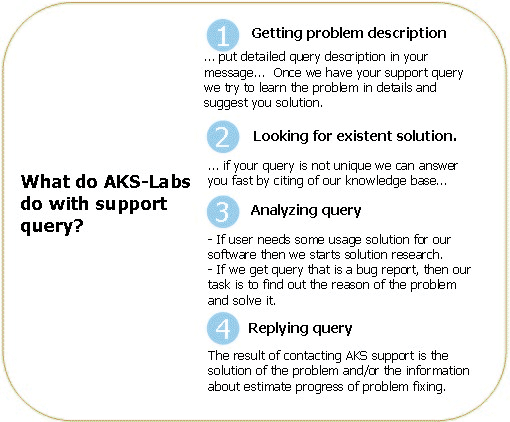 What do AKS-Labs do with support query?

1 Getting problem description

... put detailed query description in your message... Once we have your support query we try to learn the problem in details and suggest you solution.

2 Looking for existent solution.

... if your query is not unique we can answer you fast by citing of our knowledge base...

3 Analyzing query

- If user needs some usage solution for our software then we starts solution research.
- If we get query that is a bug report, then our task is to find out the reason of the problem and solve it.

4 Replying query

The result of contacting AKS support is the solution of the problem and/or the information about estimate progress of problem fixing.